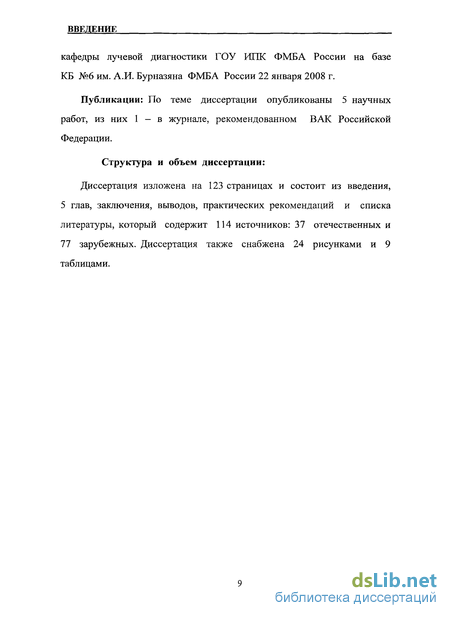 ВВЕДЕНИЕ

кафедры лучевой диагностики ГОУ ИПК ФМБА России на базе КБ №6 им. А.И. Бурназяна ФМБА России 22 января 2008 г.

Публикации: По теме диссертации опубликованы 5 научных работ, из них 1 – в журнале, рекомендованном ВАК Российской Федерации.

Структура и объем диссертации:

Диссертация изложена на 123 страницах и состоит из введения, 5 глав, заключения, выводов, практических рекомендаций и списка литературы, который содержит 114 источников: 37 отечественных и 77 зарубежных. Диссертация также снабжена 24 рисунками и 9 таблицами.

9

dsLib.net
библиотека диссертаций